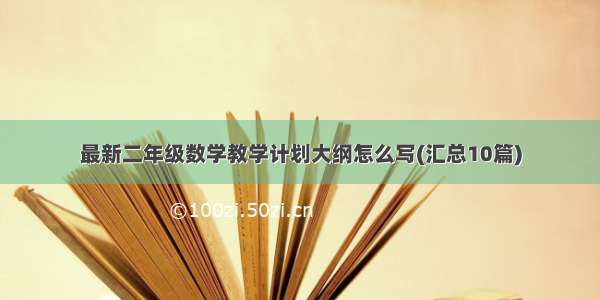 最新二年级数学教学计划大纲怎么写(汇总10篇)

©100zi.50zi.cn